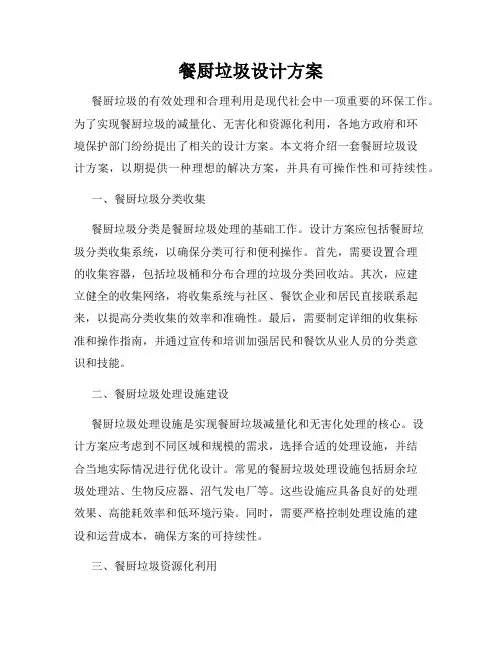 餐厨垃圾设计方案

餐厨垃圾的有效处理和合理利用是现代社会中一项重要的环保工作。为了实现餐厨垃圾的减量化、无害化和资源化利用，各地方政府和环境保护部门纷纷提出了相关的设计方案。本文将介绍一套餐厨垃圾设计方案，以期提供一种理想的解决方案，并具有可操作性和可持续性。

一、餐厨垃圾分类收集

餐厨垃圾分类是餐厨垃圾处理的基础工作。设计方案应包括餐厨垃圾分类收集系统，以确保分类可行和便利操作。首先，需要设置合理的收集容器，包括垃圾桶和分布合理的垃圾分类回收站。其次，应建立健全的收集网络，将收集系统与社区、餐饮企业和居民直接联系起来，以提高分类收集的效率和准确性。最后，需要制定详细的收集标准和操作指南，并通过宣传和培训加强居民和餐饮从业人员的分类意识和技能。

二、餐厨垃圾处理设施建设

餐厨垃圾处理设施是实现餐厨垃圾减量化和无害化处理的核心。设计方案应考虑到不同区域和规模的需求，选择合适的处理设施，并结合当地实际情况进行优化设计。常见的餐厨垃圾处理设施包括厨余垃圾处理站、生物反应器、沼气发电厂等。这些设施应具备良好的处理效果、高能耗效率和低环境污染。同时，需要严格控制处理设施的建设和运营成本，确保方案的可持续性。

三、餐厨垃圾资源化利用